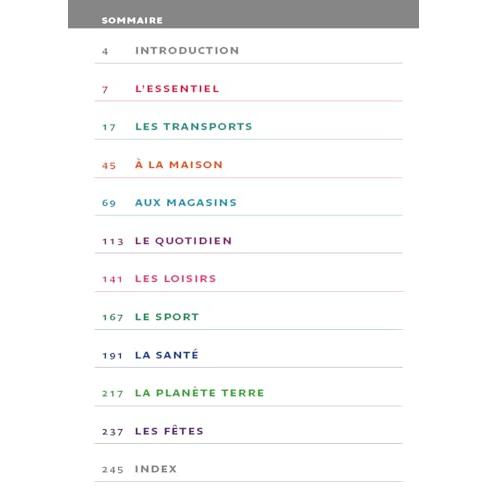 SOMMAIRE

4 INTRODUCTION

7 L'ESSENTIEL

17 LES TRANSPORTS

45 À LA MAISON

69 AUX MAGASINS

113 LE QUOTIDIEN

141 LES LOISIRS

167 LE SPORT

191 LA SANTÉ

217 LA PLANÈTE TERRE

237 LES FÊTES

245 INDEX